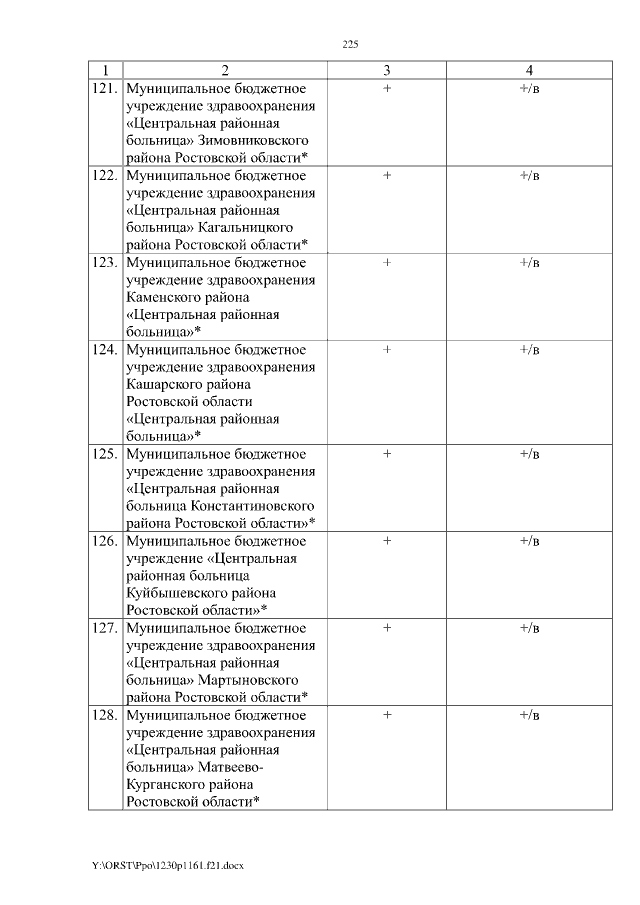 225

| 1 | 2 | 3 | 4 |
|---|---|---|---|
| 121. | Муниципальное бюджетное учреждение здравоохранения «Центральная районная больница» Зимовниковского района Ростовской области* | + | +/в |
| 122. | Муниципальное бюджетное учреждение здравоохранения «Центральная районная больница» Кагальницкого района Ростовской области* | + | +/в |
| 123. | Муниципальное бюджетное учреждение здравоохранения Каменского района «Центральная районная больница»* | + | +/в |
| 124. | Муниципальное бюджетное учреждение здравоохранения Кашарского района Ростовской области «Центральная районная больница»* | + | +/в |
| 125. | Муниципальное бюджетное учреждение здравоохранения «Центральная районная больница Константиновского района Ростовской области»* | + | +/в |
| 126. | Муниципальное бюджетное учреждение «Центральная районная больница Куйбышевского района Ростовской области»* | + | +/в |
| 127. | Муниципальное бюджетное учреждение здравоохранения «Центральная районная больница» Мартыновского района Ростовской области* | + | +/в |
| 128. | Муниципальное бюджетное учреждение здравоохранения «Центральная районная больница» Матвеево-Курганского района Ростовской области* | + | +/в |

Y:\ORST\Ppo\1230p1161.f21.docx